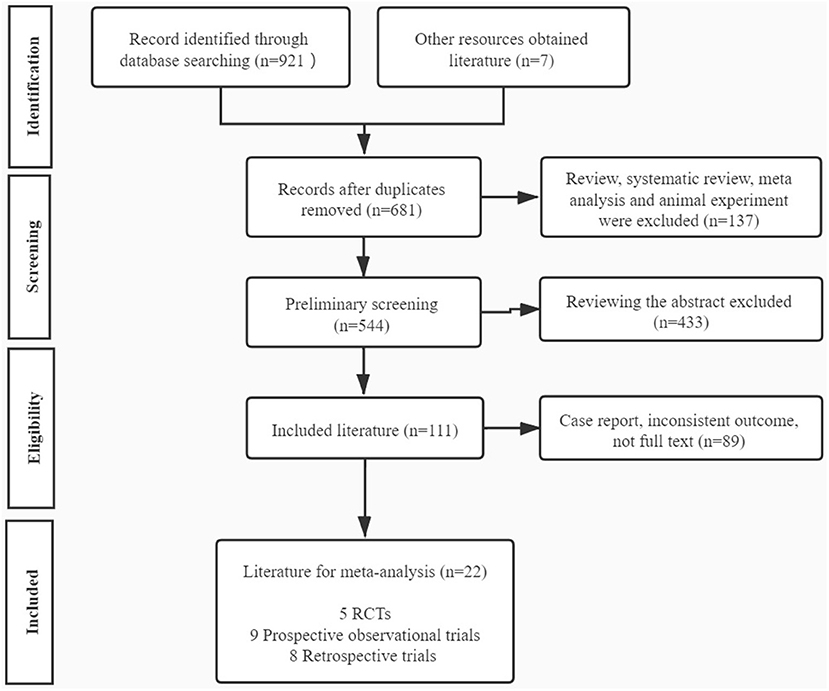 Identification

Record identified through database searching (n=921 )

Other resources obtained literature (n=7)

Screening

Records after duplicates removed (n=681)

Review, systematic review, meta analysis and animal experiment were excluded (n=137)

Preliminary screening (n=544)

Reviewing the abstract excluded (n=433)

Eligibility

Included literature (n=111)

Case report, inconsistent outcome, not full text (n=89)

Included

Literature for meta-analysis (n=22)

5 RCTs
9 Prospective observational trials
8 Retrospective trials